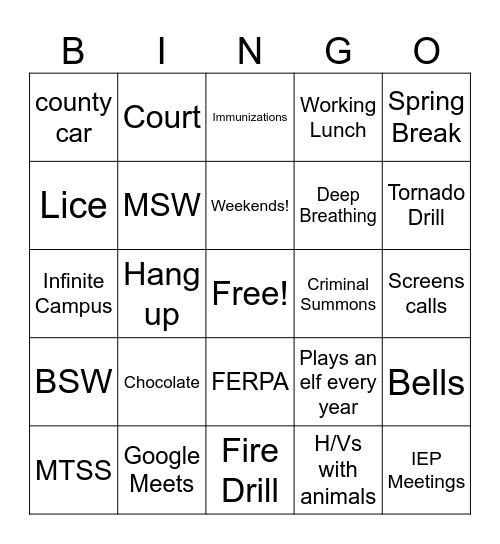 | B | I | N | G | O |
|---|---|---|---|---|
| county car | Court | Immunizations | Working Lunch | Spring Break |
| Lice | MSW | Weekends! | Deep Breathing | Tornado Drill |
| Infinite Campus | Hang up | Free! | Criminal Summons | Screens calls |
| BSW | Chocolate | FERPA | Plays an elf every year | Bells |
| MTSS | Google Meets | Fire Drill | H/Vs with animals | IEP Meetings |